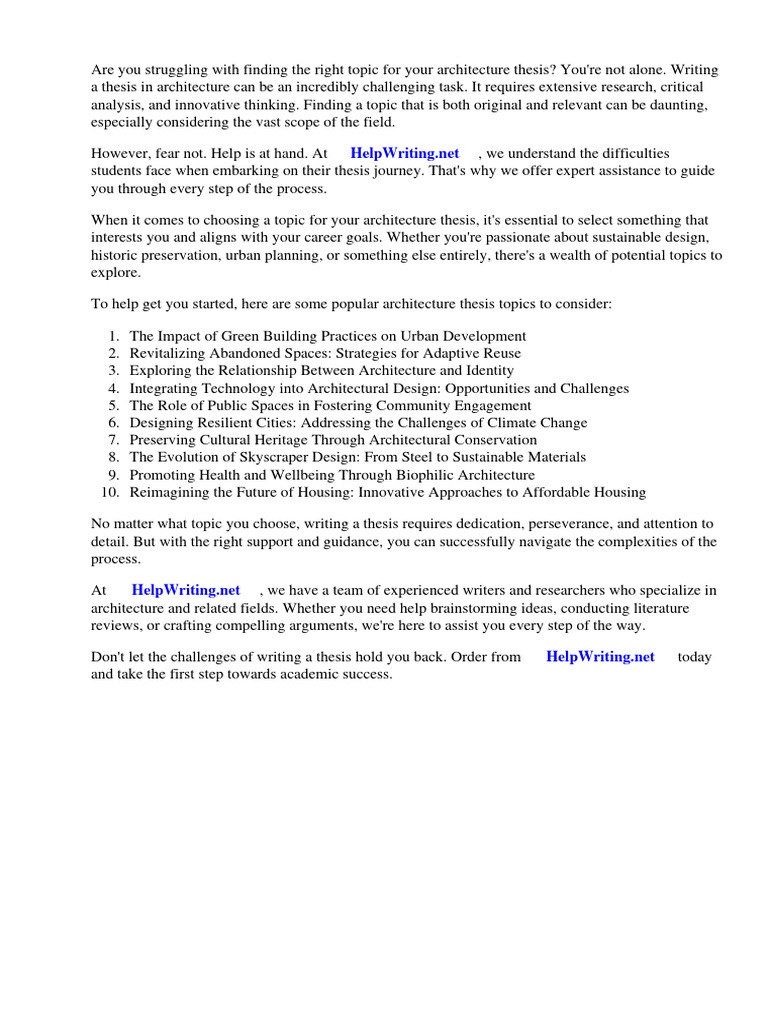 Are you struggling with finding the right topic for your architecture thesis? You're not alone. Writing a thesis in architecture can be an incredibly challenging task. It requires extensive research, critical analysis, and innovative thinking. Finding a topic that is both original and relevant can be daunting, especially considering the vast scope of the field.

However, fear not. Help is at hand. At HelpWriting.net , we understand the difficulties students face when embarking on their thesis journey. That's why we offer expert assistance to guide you through every step of the process.

When it comes to choosing a topic for your architecture thesis, it's essential to select something that interests you and aligns with your career goals. Whether you're passionate about sustainable design, historic preservation, urban planning, or something else entirely, there's a wealth of potential topics to explore.

To help get you started, here are some popular architecture thesis topics to consider:

1. The Impact of Green Building Practices on Urban Development
2. Revitalizing Abandoned Spaces: Strategies for Adaptive Reuse
3. Exploring the Relationship Between Architecture and Identity
4. Integrating Technology into Architectural Design: Opportunities and Challenges
5. The Role of Public Spaces in Fostering Community Engagement
6. Designing Resilient Cities: Addressing the Challenges of Climate Change
7. Preserving Cultural Heritage Through Architectural Conservation
8. The Evolution of Skyscraper Design: From Steel to Sustainable Materials
9. Promoting Health and Wellbeing Through Biophilic Architecture
10. Reimagining the Future of Housing: Innovative Approaches to Affordable Housing

No matter what topic you choose, writing a thesis requires dedication, perseverance, and attention to detail. But with the right support and guidance, you can successfully navigate the complexities of the process.

At HelpWriting.net , we have a team of experienced writers and researchers who specialize in architecture and related fields. Whether you need help brainstorming ideas, conducting literature reviews, or crafting compelling arguments, we're here to assist you every step of the way.

Don't let the challenges of writing a thesis hold you back. Order from HelpWriting.net today and take the first step towards academic success.